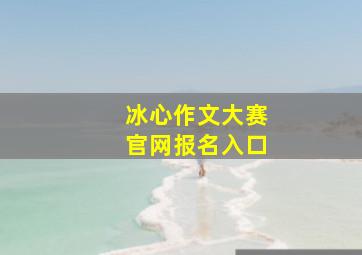 冰心作文大赛
官网报名入口